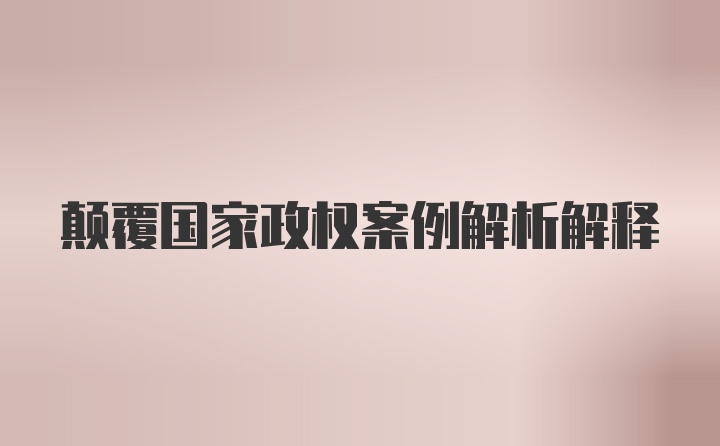 颠覆国家政权案例解析解释